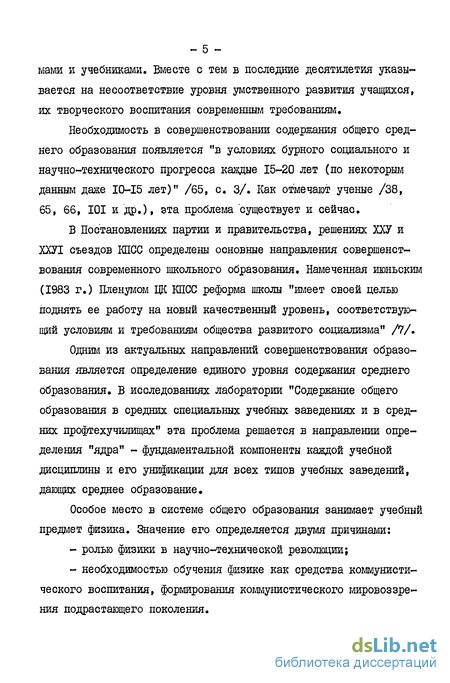 - 5 -

мами и учебниками. Вместе с тем в последние десятилетия указывается на несоответствие уровня умственного развития учащихся, их творческого воспитания современным требованиям.

Необходимость в совершенствовании содержания общего среднего образования появляется "в условиях бурного социального и научно-технического прогресса каждые I5-20 лет (по некоторым данным даже I0-I5 лет)" /65, с. 3/. Как отмечают ученые /38, 65, 66, I0I и др.), эта проблема существует и сейчас.

В Постановлениях партии и правительства, решениях ХХУ и ХХУI съездов КПСС определены основные направления совершенствования современного школьного образования. Намеченная июньским (I983 г.) Пленумом ЦК КПСС реформа школы "имеет своей целью поднять ее работу на новый качественный уровень, соответствующий условиям и требованиям общества развитого социализма" /7/.

Одним из актуальных направлений совершенствования образования является определение единого уровня содержания среднего образования. В исследованиях лаборатории "Содержание общего образования в средних специальных учебных заведениях и в средних профтехучилищах" эта проблема решается в направлении определения "ядра" - фундаментальной компоненты каждой учебной дисциплины и его унификации для всех типов учебных заведений, дающих среднее образование.

Особое место в системе общего образования занимает учебный предмет физика. Значение его определяется двумя причинами:

- ролью физики в научно-технической революции;

- необходимостью обучения физике как средства коммунистического воспитания, формирования коммунистического мировоззрения подрастающего поколения.

dsLib.net
библиотека диссертаций